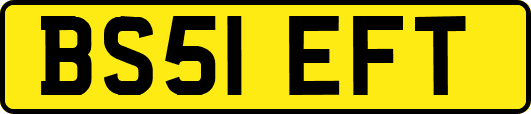 BS51 EFT